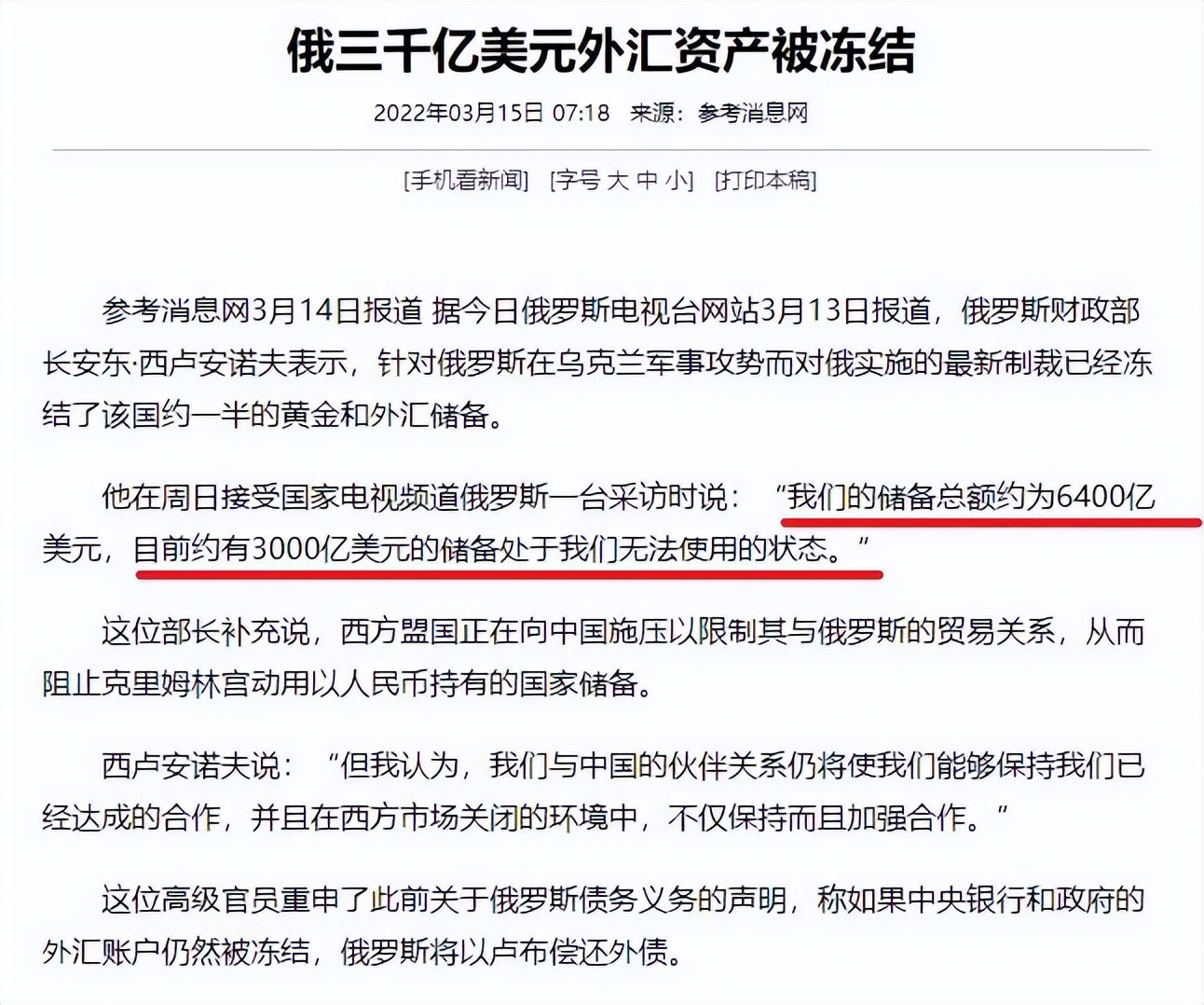 俄三千亿美元外汇资产被冻结

2022年03月15日 07:18 来源：参考消息网

[手机看新闻] [字号 大 中 小] [打印本稿]

参考消息网3月14日报道 据今日俄罗斯电视台网站3月13日报道，俄罗斯财政部长安东·西卢安诺夫表示，针对俄罗斯在乌克兰军事攻势而对俄实施的最新制裁已经冻结了该国约一半的黄金和外汇储备。

他在周日接受国家电视频道俄罗斯一台采访时说：“我们的储备总额约为6400亿美元，目前约有3000亿美元的储备处于我们无法使用的状态。”

这位部长补充说，西方盟国正在向中国施压以限制其与俄罗斯的贸易关系，从而阻止克里姆林宫动用以人民币持有的国家储备。

西卢安诺夫说：“但我认为，我们与中国的伙伴关系仍将使我们能够保持我们已经达成的合作，并且在西方市场关闭的环境中，不仅保持而且加强合作。”

这位高级官员重申了此前关于俄罗斯债务义务的声明，称如果中央银行和政府的外汇账户仍然被冻结，俄罗斯将以卢布偿还外债。